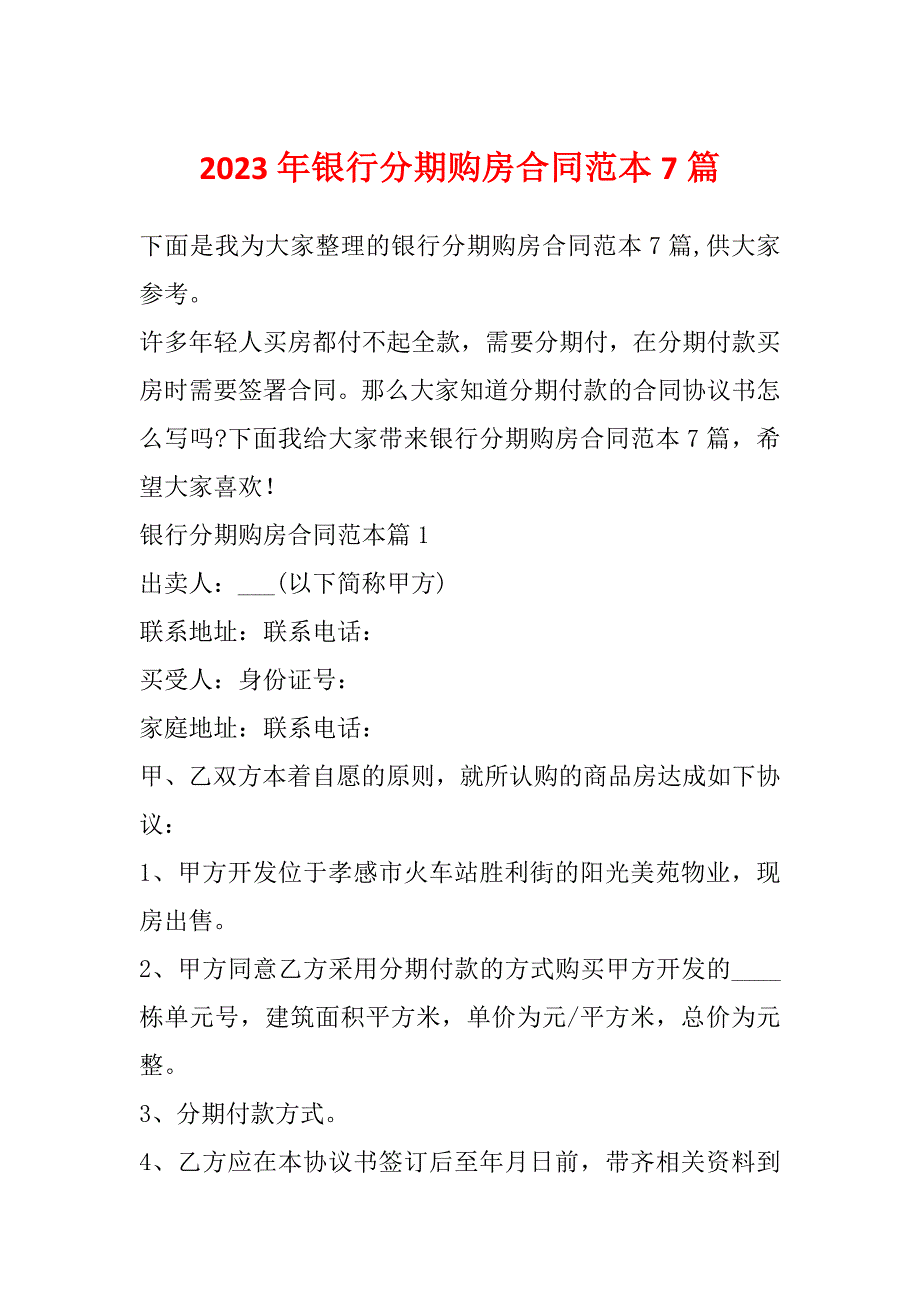 2023 年银行分期购房合同范本 7 篇

下面是我为大家整理的银行分期购房合同范本 7 篇,供大家参考。

许多年轻人买房都付不起全款，需要分期付，在分期付款买房时需要签署合同。那么大家知道分期付款的合同协议书怎么写吗?下面我给大家带来银行分期购房合同范本 7 篇，希望大家喜欢!

银行分期购房合同范本篇 1

出卖人：___(以下简称甲方)

联系地址：联系电话：

买受人：身份证号：

家庭地址：联系电话：

甲、乙双方本着自愿的原则，就所认购的商品房达成如下协议：

1、甲方开发位于孝感市火车站胜利街的阳光美苑物业，现房出售。

2、甲方同意乙方采用分期付款的方式购买甲方开发的____栋单元号，建筑面积平方米，单价为元/平方米，总价为元整。

3、分期付款方式。

4、乙方应在本协议书签订后至年月日前，带齐相关资料到